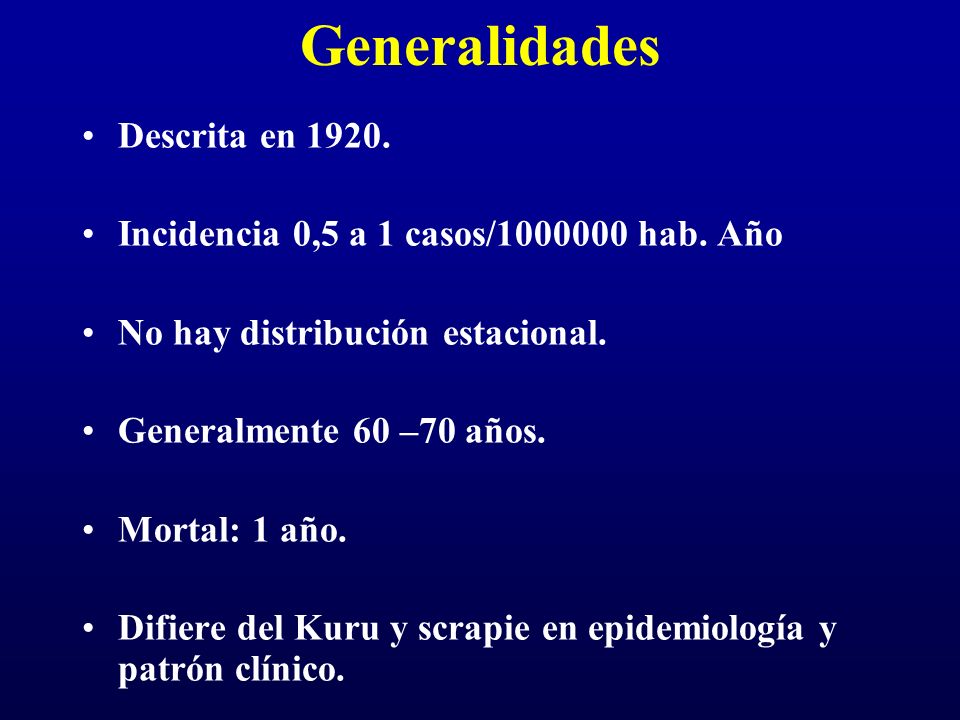 Generalidades

• Descrita en 1920.

• Incidencia 0,5 a 1 casos/1000000 hab. Año

• No hay distribución estacional.

• Generalmente 60 –70 años.

• Mortal: 1 año.

• Difiere del Kuru y scrapie en epidemiología y patrón clínico.